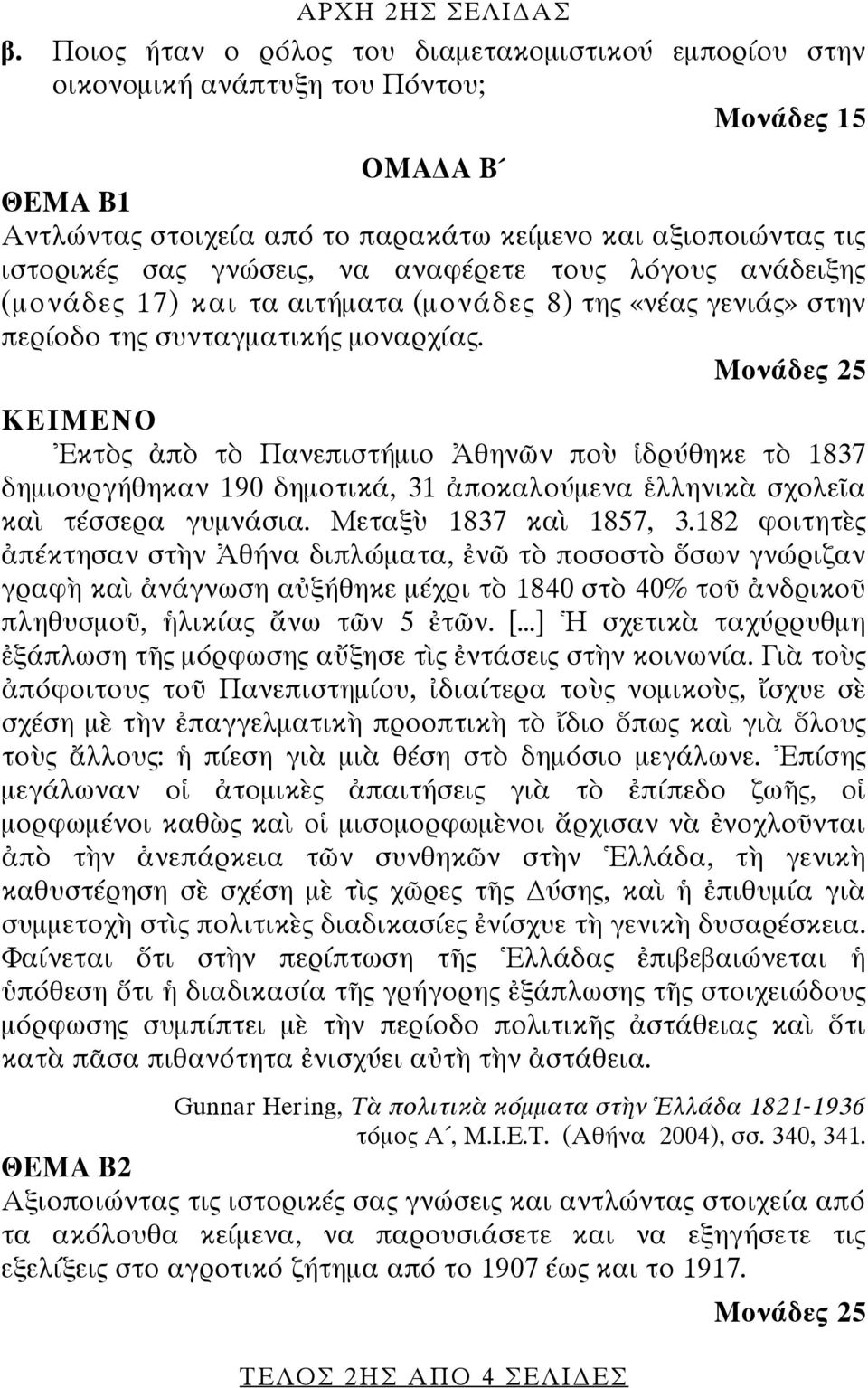 ΑΡΧΗ 2ΗΣ ΣΕΛΙΔΑΣ

β. Ποιος ήταν ο ρόλος του διαμετακομιστικού εμπορίου στην οικονομική ανάπτυξη του Πόντου;

Μονάδες 15

ΟΜΑΔΑ Β΄

ΘΕΜΑ Β1

Αντλώντας στοιχεία από το παρακάτω κείμενο και αξιοποιώντας τις ιστορικές σας γνώσεις, να αναφέρετε τους λόγους ανάδειξης (μονάδες 17) και τα αιτήματα (μονάδες 8) της «νέας γενιάς» στην περίοδο της συνταγματικής μοναρχίας.

Μονάδες 25

ΚΕΙΜΕΝΟ

Ἐκτὸς ἀπὸ τὸ Πανεπιστήμιο Ἀθηνῶν ποὺ ἱδρύθηκε τὸ 1837 δημιουργήθηκαν 190 δημοτικά, 31 ἀποκαλούμενα ἑλληνικὰ σχολεῖα καὶ τέσσερα γυμνάσια. Μεταξὺ 1837 καὶ 1857, 3.182 φοιτητὲς ἀπέκτησαν στὴν Ἀθήνα διπλώματα, ἐνῶ τὸ ποσοστὸ ὅσων γνώριζαν γραφὴ καὶ ἀνάγνωση αὐξήθηκε μέχρι τὸ 1840 στὸ 40% τοῦ ἀνδρικοῦ πληθυσμοῦ, ἡλικίας ἄνω τῶν 5 ἐτῶν. [...] Ἡ σχετικὰ ταχύρρυθμη ἐξάπλωση τῆς μόρφωσης αὔξησε τὶς ἐντάσεις στὴν κοινωνία. Γιὰ τοὺς ἀπόφοιτους τοῦ Πανεπιστημίου, ἰδιαίτερα τοὺς νομικοὺς, ἴσχυε σὲ σχέση μὲ τὴν ἐπαγγελματικὴ προοπτικὴ τὸ ἴδιο ὅπως καὶ γιὰ ὅλους τοὺς ἄλλους: ἡ πίεση γιὰ μιὰ θέση στὸ δημόσιο μεγάλωνε. Ἐπίσης μεγάλωναν οἱ ἀτομικὲς ἀπαιτήσεις γιὰ τὸ ἐπίπεδο ζωῆς, οἱ μορφωμένοι καθὼς καὶ οἱ μισομορφωμὲνοι ἄρχισαν νὰ ἐνοχλοῦνται ἀπὸ τὴν ἀνεπάρκεια τῶν συνθηκῶν στὴν Ἑλλάδα, τὴ γενικὴ καθυστέρηση σὲ σχέση μὲ τὶς χῶρες τῆς Δύσης, καὶ ἡ ἐπιθυμία γιὰ συμμετοχὴ στὶς πολιτικὲς διαδικασίες ἐνίσχυε τὴ γενικὴ δυσαρέσκεια. Φαίνεται ὅτι στὴν περίπτωση τῆς Ἑλλάδας ἐπιβεβαιώνεται ἡ ὑπόθεση ὅτι ἡ διαδικασία τῆς γρήγορης ἐξάπλωσης τῆς στοιχειώδους μόρφωσης συμπίπτει μὲ τὴν περίοδο πολιτικῆς ἀστάθειας καὶ ὅτι κατὰ πᾶσα πιθανότητα ἐνισχύει αὐτὴ τὴν ἀστάθεια.

Gunnar Hering, Τὰ πολιτικὰ κόμματα στὴν Ἑλλάδα 1821-1936 τόμος Α΄, Μ.Ι.Ε.Τ. (Αθήνα 2004), σσ. 340, 341.

ΘΕΜΑ Β2

Αξιοποιώντας τις ιστορικές σας γνώσεις και αντλώντας στοιχεία από τα ακόλουθα κείμενα, να παρουσιάσετε και να εξηγήσετε τις εξελίξεις στο αγροτικό ζήτημα από το 1907 έως και το 1917.

Μονάδες 25

ΤΕΛΟΣ 2ΗΣ ΑΠΟ 4 ΣΕΛΙΔΕΣ